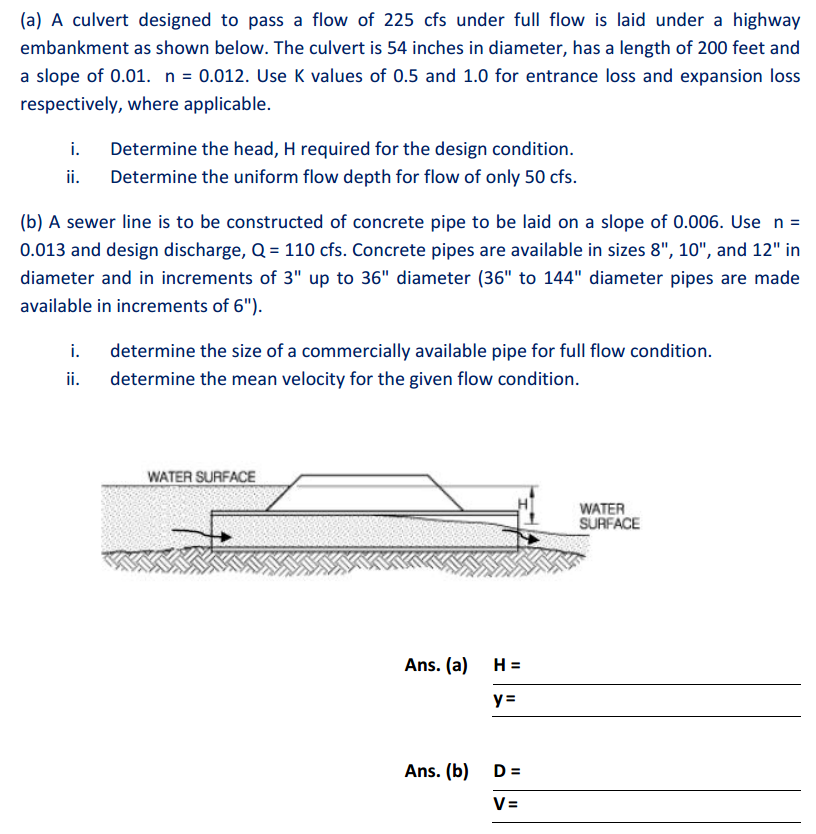 (a) A culvert designed to pass a flow of 225 cfs under full flow is laid under a highway embankment as shown below. The culvert is 54 inches in diameter, has a length of 200 feet and a slope of 0.01. n = 0.012. Use K values of 0.5 and 1.0 for entrance loss and expansion loss respectively, where applicable.

i. Determine the head, H required for the design condition.
ii. Determine the uniform flow depth for flow of only 50 cfs.

(b) A sewer line is to be constructed of concrete pipe to be laid on a slope of 0.006. Use n = 0.013 and design discharge, Q = 110 cfs. Concrete pipes are available in sizes 8", 10", and 12" in diameter and in increments of 3" up to 36" diameter (36" to 144" diameter pipes are made available in increments of 6").

i. determine the size of a commercially available pipe for full flow condition.
ii. determine the mean velocity for the given flow condition.

WATER SURFACE

H

WATER SURFACE

Ans. (a) H =

y =

Ans. (b) D =

V =